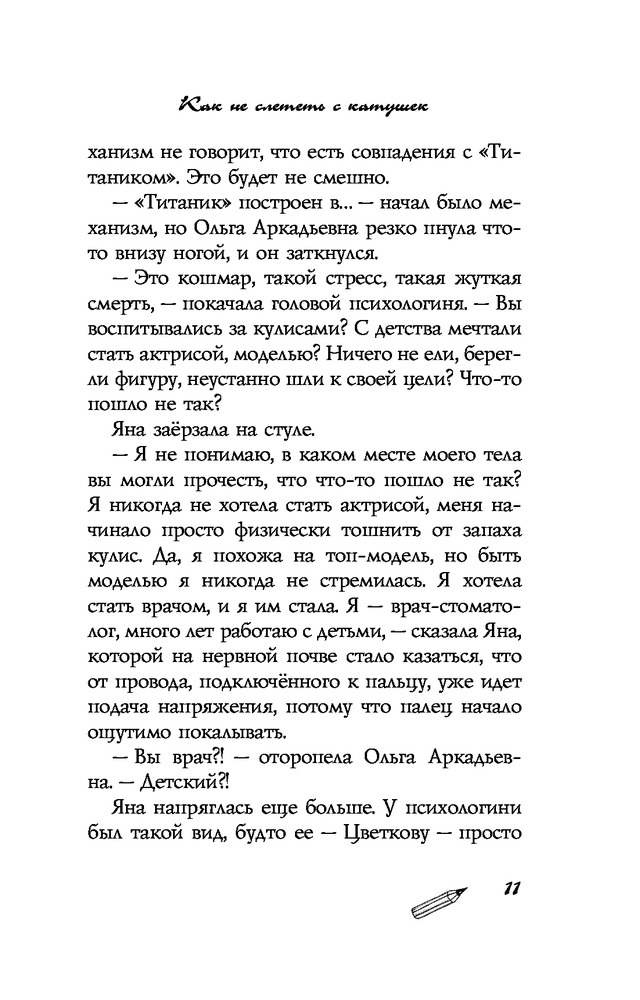 Как не слететь с катушек

ханизм не говорит, что есть совпадения с «Титаником». Это будет не смешно.

— «Титаник» построен в... — начал было механизм, но Ольга Аркадьевна резко пнула что-то внизу ногой, и он заткнулся.

— Это кошмар, такой стресс, такая жуткая смерть, — покачала головой психологиня. — Вы воспитывались за кулисами? С детства мечтали стать актрисой, моделью? Ничего не ели, берегли фигуру, неустанно шли к своей цели? Что-то пошло не так?

Яна заёрзала на стуле.

— Я не понимаю, в каком месте моего тела вы могли прочесть, что что-то пошло не так? Я никогда не хотела стать актрисой, меня начинало просто физически тошнить от запаха кулис. Да, я похожа на топ-модель, но быть моделью я никогда не стремилась. Я хотела стать врачом, и я им стала. Я — врач-стоматолог, много лет работаю с детьми, — сказала Яна, которой на нервной почве стало казаться, что от провода, подключённого к пальцу, уже идет подача напряжения, потому что палец начало ощутимо покалывать.

— Вы врач?! — оторопела Ольга Аркадьевна. — Детский?!

Яна напряглась еще больше. У психологини был такой вид, будто ее — Цветкову — просто

11